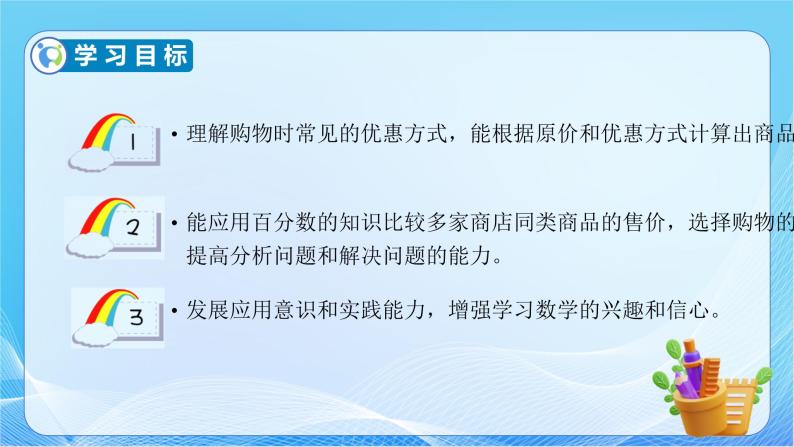 学习目标

1

• 理解购物时常见的优惠方式，能根据原价和优惠方式计算出商品

2

• 能应用百分数的知识比较多家商店同类商品的售价，选择购物的
提高分析问题和解决问题的能力。

3

• 发展应用意识和实践能力，增强学习数学的兴趣和信心。